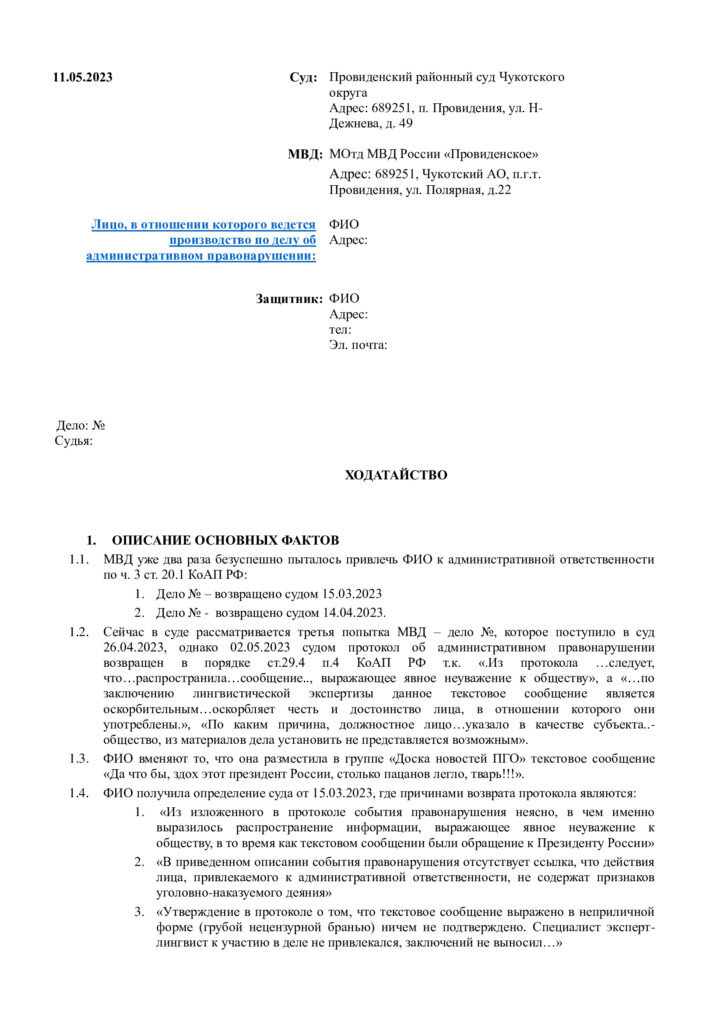 11.05.2023

Суд: Провиденский районный суд Чукотского округа
Адрес: 689251, п. Провидения, ул. Н-Дежнева, д. 49

МВД: МОтд МВД России «Провиденское»
Адрес: 689251, Чукотский АО, п.г.т. Провидения, ул. Полярная, д.22

Лицо, в отношении которого ведется производство по делу об административном правонарушении: ФИО
Адрес:

Защитник: ФИО
Адрес:
тел:
Эл. почта:

Дело: №
Судья:

ХОДАТАЙСТВО

1. ОПИСАНИЕ ОСНОВНЫХ ФАКТОВ

1.1. МВД уже два раза безуспешно пыталось привлечь ФИО к административной ответственности по ч. 3 ст. 20.1 КоАП РФ:
1. Дело № – возвращено судом 15.03.2023
2. Дело № - возвращено судом 14.04.2023.

1.2. Сейчас в суде рассматривается третья попытка МВД – дело №, которое поступило в суд 26.04.2023, однако 02.05.2023 судом протокол об административном правонарушении возвращен в порядке ст.29.4 п.4 КоАП РФ т.к. «.Из протокола …следует, что…распространила…сообщение.., выражающее явное неуважение к обществу», а «…по заключению лингвистической экспертизы данное текстовое сообщение является оскорбительным…оскорбляет честь и достоинство лица, в отношении которого они употреблены.», «По каким причина, должностное лицо…указало в качестве субъекта..-общество, из материалов дела установить не представляется возможным».

1.3. ФИО вменяют то, что она разместила в группе «Доска новостей ПГО» текстовое сообщение «Да что бы, здох этот президент России, столько пацанов легло, тварь!!!».

1.4. ФИО получила определение суда от 15.03.2023, где причинами возврата протокола являются:
1. «Из изложенного в протоколе события правонарушения неясно, в чем именно выразилось распространение информации, выражающее явное неуважение к обществу, в то время как текстовом сообщении были обращение к Президенту России»
2. «В приведенном описании события правонарушения отсутствует ссылка, что действия лица, привлекаемого к административной ответственности, не содержат признаков уголовно-наказуемого деяния»
3. «Утверждение в протоколе о том, что текстовое сообщение выражено в неприличной форме (грубой нецензурной бранью) ничем не подтверждено. Специалист эксперт-лингвист к участию в деле не привлекался, заключений не выносил…»